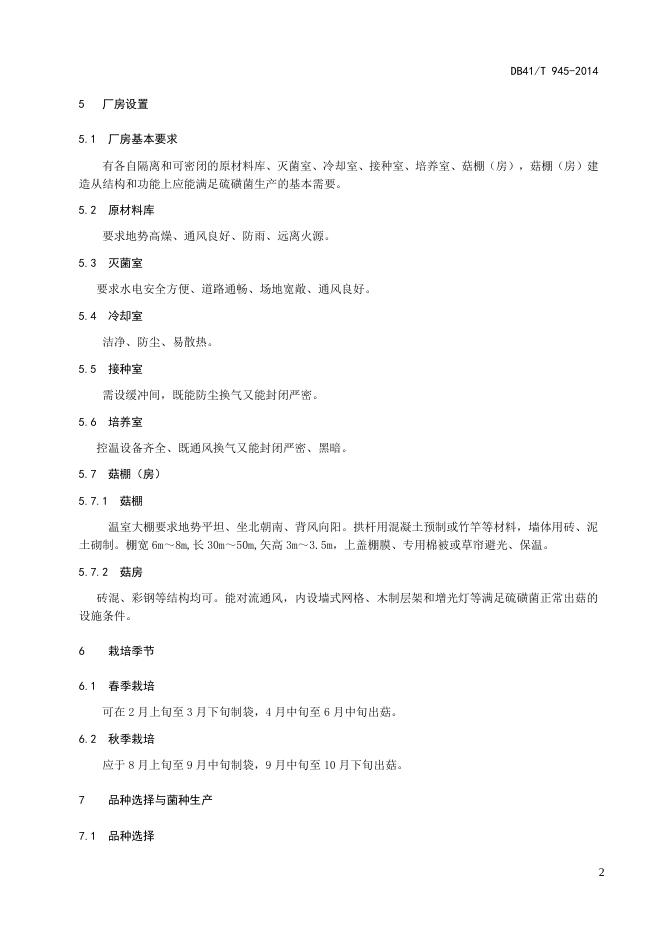 DB41/T 945-2014

5 厂房设置

5.1 厂房基本要求

有各自隔离和可密闭的原材料库、灭菌室、冷却室、接种室、培养室、菇棚（房），菇棚（房）建造从结构和功能上应能满足硫磺菌生产的基本需要。

5.2 原材料库

要求地势高燥、通风良好、防雨、远离火源。

5.3 灭菌室

要求水电安全方便、道路通畅、场地宽敞、通风良好。

5.4 冷却室

洁净、防尘、易散热。

5.5 接种室

需设缓冲间，既能防尘换气又能封闭严密。

5.6 培养室

控温设备齐全、既通风换气又能封闭严密、黑暗。

5.7 菇棚（房）

5.7.1 菇棚

温室大棚要求地势平坦、坐北朝南、背风向阳。拱杆用混凝土预制或竹竿等材料，墙体用砖、泥土砌制。棚宽 6m～8m,长 30m～50m,矢高 3m～3.5m，上盖棚膜、专用棉被或草帘避光、保温。

5.7.2 菇房

砖混、彩钢等结构均可。能对流通风，内设墙式网格、木制层架和增光灯等满足硫磺菌正常出菇的设施条件。

6 栽培季节

6.1 春季栽培

可在 2 月上旬至 3 月下旬制袋，4 月中旬至 6 月中旬出菇。

6.2 秋季栽培

应于 8 月上旬至 9 月中旬制袋，9 月中旬至 10 月下旬出菇。

7 品种选择与菌种生产

7.1 品种选择

2